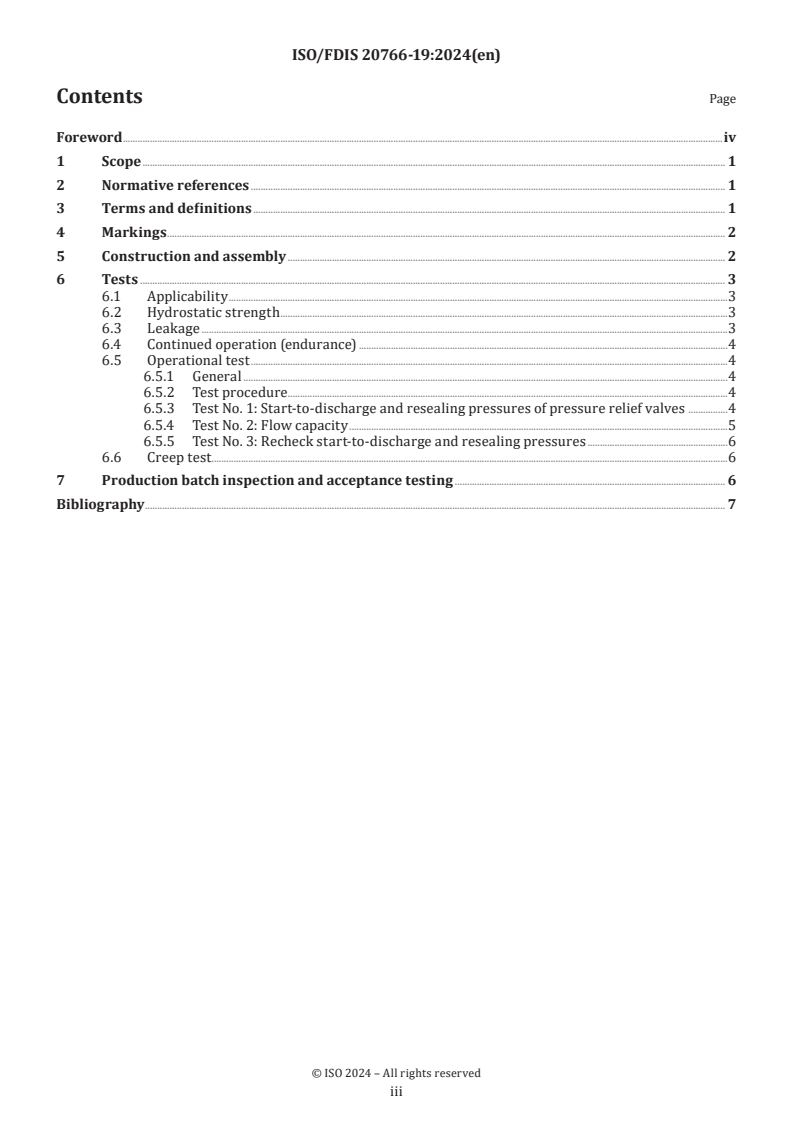 ISO/FDIS 20766-19:2024(en)

Contents

Page

Foreword iv
1 Scope 1
2 Normative references 1
3 Terms and definitions 1
4 Markings 2
5 Construction and assembly 2
6 Tests 3
6.1 Applicability 3
6.2 Hydrostatic strength 3
6.3 Leakage 3
6.4 Continued operation (endurance) 4
6.5 Operational test 4
6.5.1 General 4
6.5.2 Test procedure 4
6.5.3 Test No. 1: Start-to-discharge and resealing pressures of pressure relief valves 4
6.5.4 Test No. 2: Flow capacity 5
6.5.5 Test No. 3: Recheck start-to-discharge and resealing pressures 6
6.6 Creep test 6
7 Production batch inspection and acceptance testing 6
Bibliography 7

© ISO 2024 – All rights reserved
iii